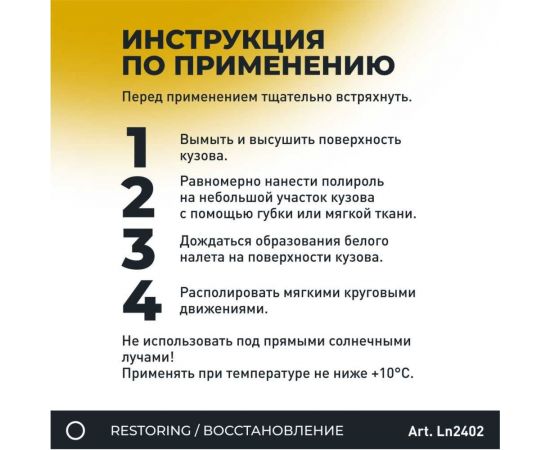 ИНСТРУКЦИЯ ПО ПРИМЕНЕНИЮ

Перед применением тщательно встряхнуть.

1 Вымыть и высушить поверхность кузова.

2 Равномерно нанести полироль на небольшой участок кузова с помощью губки или мягкой ткани.

3 Дождаться образования белого налета на поверхности кузова.

4 Располировать мягкими круговыми движениями.

Не использовать под прямыми солнечными лучами!
Применять при температуре не ниже +10°C.

RESTORING / ВОССТАНОВЛЕНИЕ Art. Ln2402